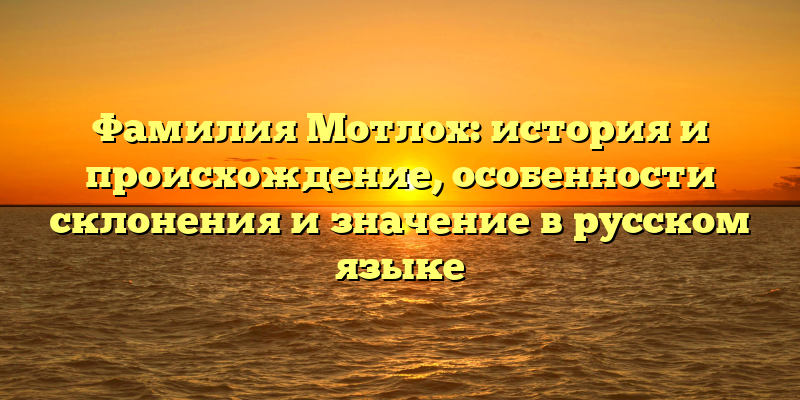 Фамилия Мотлох: история и происхождение, особенности склонения и значение в русском языке